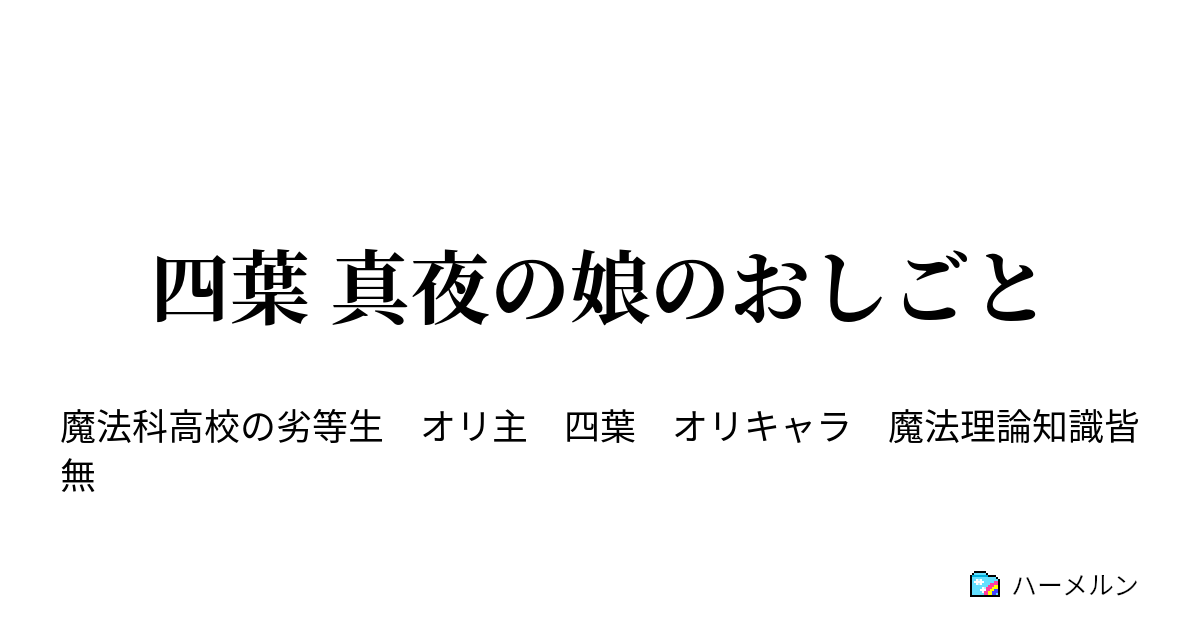 四葉 真夜の娘のおしごと

魔法科高校の劣等生　オリ主　四葉　オリキャラ　魔法理論知識皆無

ハーメルン